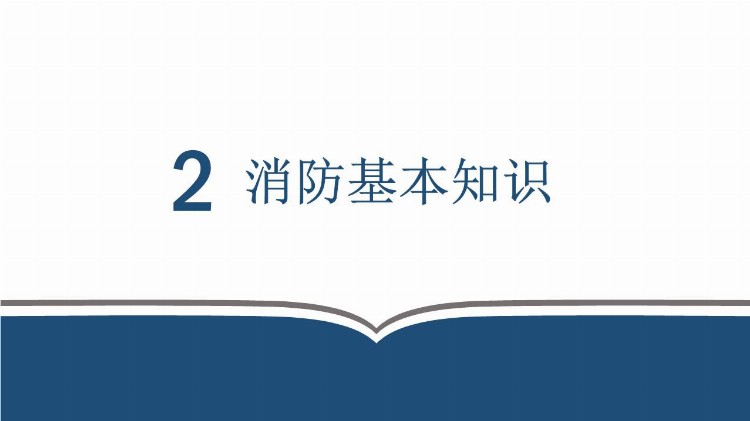 2 消防基本知识